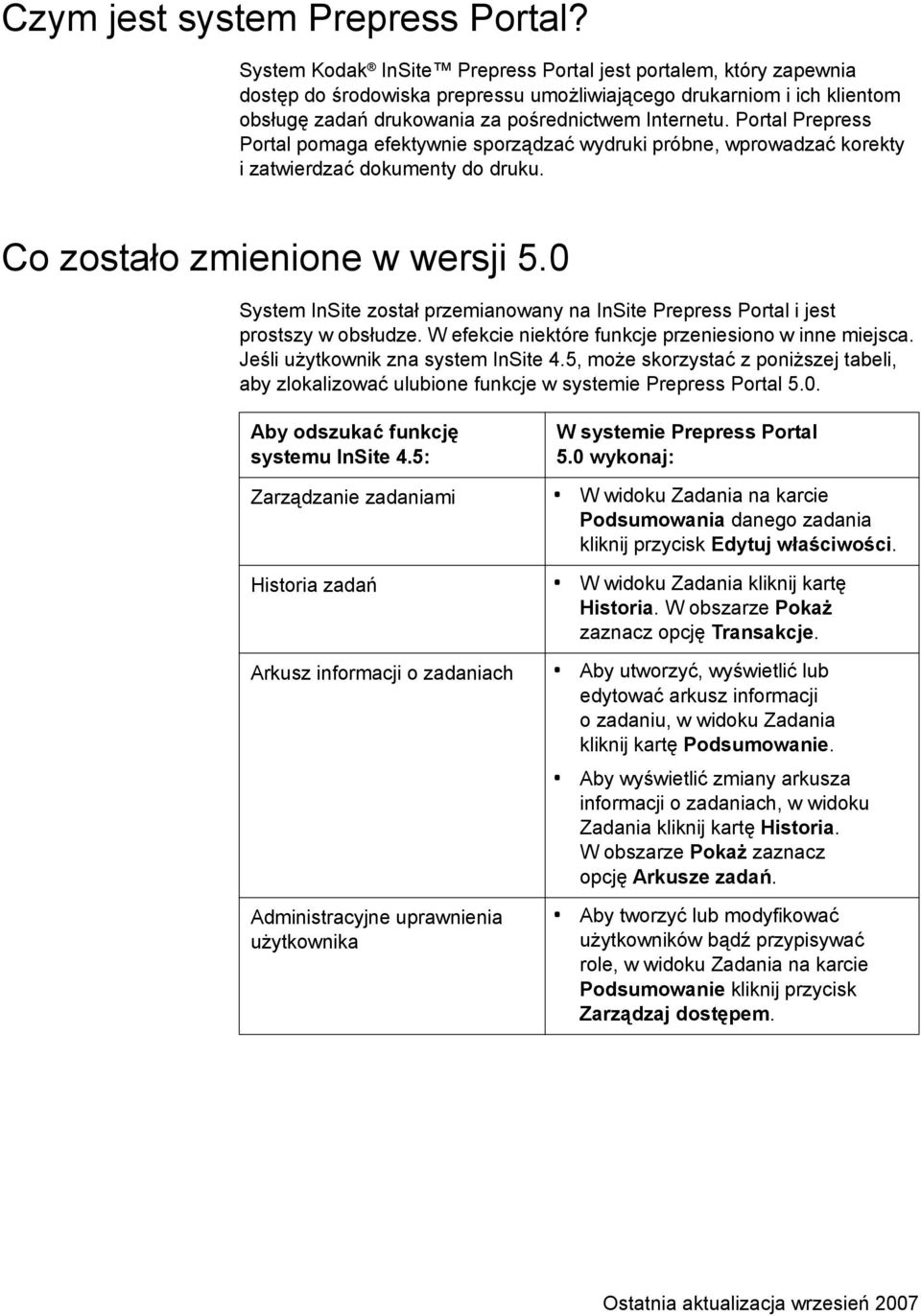 Czym jest system Prepress Portal?

System Kodak® InSite™ Prepress Portal jest portalem, który zapewnia dostęp do środowiska prepressu umożliwiającego drukarniom i ich klientom obsługę zadań drukowania za pośrednictwem Internetu. Portal Prepress Portal pomaga efektywnie sporządzać wydruki próbne, wprowadzać korekty i zatwierdzać dokumenty do druku.

Co zostało zmienione w wersji 5.0

System InSite został przemianowany na InSite Prepress Portal i jest prostszy w obsłudze. W efekcie niektóre funkcje przeniesiono w inne miejsca. Jeśli użytkownik zna system InSite 4.5, może skorzystać z poniższej tabeli, aby zlokalizować ulubione funkcje w systemie Prepress Portal 5.0.

| Aby odszukać funkcję systemu InSite 4.5: | W systemie Prepress Portal 5.0 wykonaj: |
|---|---|
| Zarządzanie zadaniami | • W widoku Zadania na karcie Podsumowania danego zadania kliknij przycisk Edytuj właściwości. |
| Historia zadań | • W widoku Zadania kliknij kartę Historia. W obszarze Pokaż zaznacz opcję Transakcje. |
| Arkusz informacji o zadaniach | • Aby utworzyć, wyświetlić lub edytować arkusz informacji o zadaniu, w widoku Zadania kliknij kartę Podsumowanie. • Aby wyświetlić zmiany arkusza informacji o zadaniach, w widoku Zadania kliknij kartę Historia. W obszarze Pokaż zaznacz opcję Arkusze zadań. |
| Administracyjne uprawnienia użytkownika | • Aby tworzyć lub modyfikować użytkowników bądź przypisywać role, w widoku Zadania na karcie Podsumowanie kliknij przycisk Zarządzaj dostępem. |

Ostatnia aktualizacja wrzesień 2007